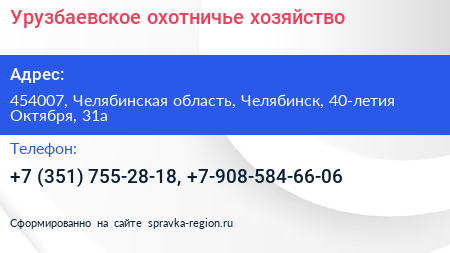 Урузбаевское охотничье хозяйство

Адрес:

454007, Челябинская область, Челябинск, 40-летия Октября, 31а

Телефон:

+7 (351) 755-28-18, +7-908-584-66-06

Сформированно на сайте spravka-region.ru